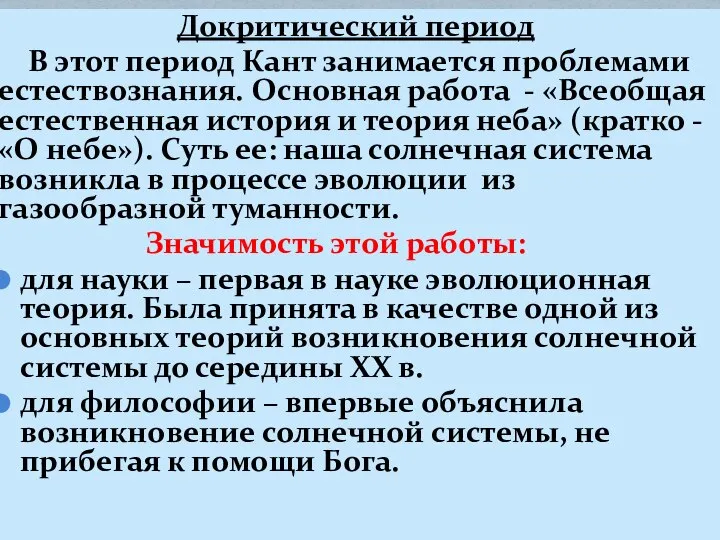 Докритический период

В этот период Кант занимается проблемами естествознания. Основная работа - «Всеобщая естественная история и теория неба» (кратко - «О небе»). Суть ее: наша солнечная система возникла в процессе эволюции из газообразной туманности.

Значимость этой работы:

для науки – первая в науке эволюционная теория. Была принята в качестве одной из основных теорий возникновения солнечной системы до середины XX в.

для философии – впервые объяснила возникновение солнечной системы, не прибегая к помощи Бога.